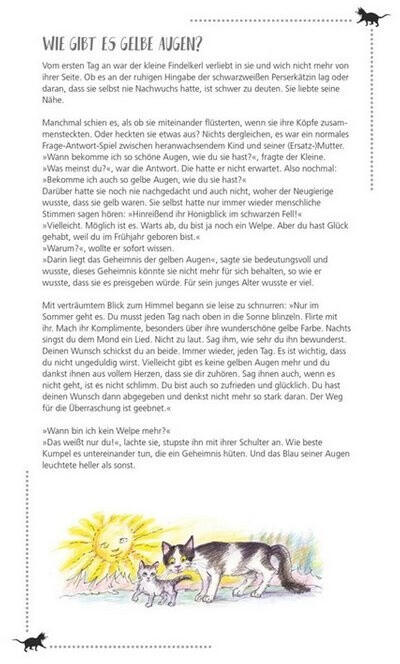 WIE GIBT ES GELBE AUGEN?

Vom ersten Tag an war der kleine Findelkerl verliebt in sie und wich nicht mehr von ihrer Seite. Ob es an der ruhigen Hingabe der schwarzweißen Perserkätzin lag oder daran, dass sie selbst nie Nachwuchs hatte, ist schwer zu deuten. Sie liebte seine Nähe.

Manchmal schien es, als ob sie miteinander flüsterten, wenn sie ihre Köpfe zusammensteckten. Oder heckten sie etwas aus? Nichts dergleichen, es war ein normales Frage-Antwort-Spiel zwischen heranwachsendem Kind und seiner (Ersatz-)Mutter.
»Wann bekomme ich so schöne Augen, wie du sie hast?«, fragte der Kleine.
»Was meinst du?«, war die Antwort. Die hatte er nicht erwartet. Also nochmal:
»Bekomme ich auch so gelbe Augen, wie du sie hast?«
Darüber hatte sie noch nie nachgedacht und auch nicht, woher der Neugierige wusste, dass sie gelb waren. Sie selbst hatte nur immer wieder menschliche Stimmen sagen hören: »Hinreißend ihr Honigblick im schwarzen Fell!«
»Vielleicht. Möglich ist es. Warts ab, du bist ja noch ein Welpe. Aber du hast Glück gehabt, weil du im Frühjahr geboren bist.«
»Warum?«, wollte er sofort wissen.
»Darin liegt das Geheimnis der gelben Augen«, sagte sie bedeutungsvoll und wusste, dieses Geheimnis könnte sie nicht mehr für sich behalten, so wie er wusste, dass sie es preisgeben würde. Für sein junges Alter wusste er viel.

Mit verträumtem Blick zum Himmel begann sie leise zu schnurren: »Nur im Sommer geht es. Du musst jeden Tag nach oben in die Sonne blinzeln. Flirte mit ihr. Mach ihr Komplimente, besonders über ihre wunderschöne gelbe Farbe. Nachts singst du dem Mond ein Lied. Nicht zu laut. Sag ihm, wie sehr du ihn bewunderst. Deinen Wunsch schickst du an beide. Immer wieder, jeden Tag. Es ist wichtig, dass du nicht ungeduldig wirst. Vielleicht gibt es keine gelben Augen mehr und du dankst ihnen aus vollem Herzen, dass sie dir zuhören. Sag ihnen auch, wenn es nicht geht, ist es nicht schlimm. Du bist auch so zufrieden und glücklich. Du hast deinen Wunsch dann abgegeben und denkst nicht mehr so stark daran. Der Weg für die Überraschung ist geebnet.«

»Wann bin ich kein Welpe mehr?«
»Das weißt nur du!«, lachte sie, stupste ihn mit ihrer Schulter an. Wie beste Kumpel es untereinander tun, die ein Geheimnis hüten. Und das Blau seiner Augen leuchtete heller als sonst.